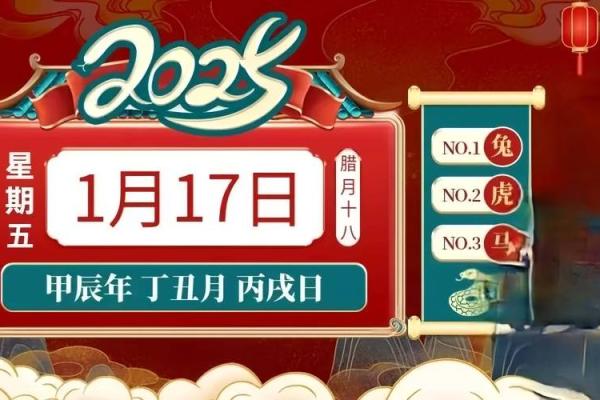 2025

星期五

1月17日

腊月十八

甲辰年 丁丑月 丙戌日

NO.1 兔
NO.2 虎
NO.3 马